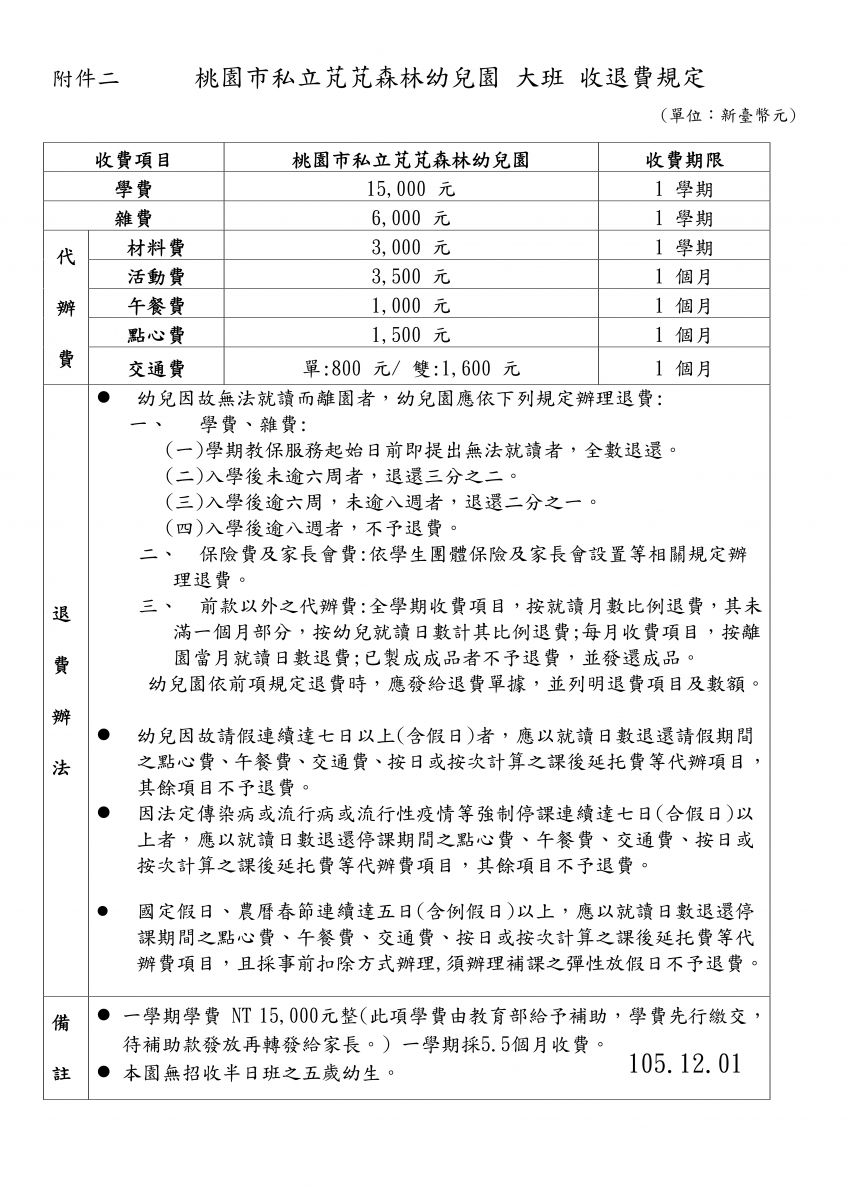 附件二　　桃園市私立芃芃森林幼兒園 大班 收退費規定

（單位：新臺幣元）

| 收費項目 | | 桃園市私立芃芃森林幼兒園 | 收費期限 |
|---|---|---|---|
| 學費 | | 15,000 元 | 1 學期 |
| 雜費 | | 6,000 元 | 1 學期 |
| 代辦費 | 材料費 | 3,000 元 | 1 學期 |
| | 活動費 | 3,500 元 | 1 個月 |
| | 午餐費 | 1,000 元 | 1 個月 |
| | 點心費 | 1,500 元 | 1 個月 |
| | 交通費 | 單:800 元/ 雙:1,600 元 | 1 個月 |

退費辦法

● 幼兒因故無法就讀而離園者，幼兒園應依下列規定辦理退費:
一、 學費、雜費:
(一)學期教保服務起始日前即提出無法就讀者，全數退還。
(二)入學後未逾六周者，退還三分之二。
(三)入學後逾六周，未逾八週者，退還二分之一。
(四)入學後逾八週者，不予退費。
二、 保險費及家長會費:依學生團體保險及家長會設置等相關規定辦理退費。
三、 前款以外之代辦費:全學期收費項目，按就讀月數比例退費，其未滿一個月部分，按幼兒就讀日數計其比例退費;每月收費項目，按離園當月就讀日數退費;已製成成品者不予退費，並發還成品。
幼兒園依前項規定退費時，應發給退費單據，並列明退費項目及數額。

● 幼兒因故請假連續達七日以上(含假日)者，應以就讀日數退還請假期間之點心費、午餐費、交通費、按日或按次計算之課後延托費等代辦項目，其餘項目不予退費。
● 因法定傳染病或流行病或流行性疫情等強制停課連續達七日(合假日)以上者，應以就讀日數退還停課期間之點心費、午餐費、交通費、按日或按次計算之課後延托費等代辦費項目，其餘項目不予退費。

● 國定假日、農曆春節連續達五日(含例假日)以上，應以就讀日數退還停課期間之點心費、午餐費、交通費、按日或按次計算之課後延托費等代辦費項目，且採事前扣除方式辦理,須辦理補課之彈性放假日不予退費。

備註

● 一學期學費 NT 15,000元整(此項學費由教育部給予補助，學費先行繳交，待補助款發放再轉發給家長。) 一學期採5.5個月收費。
● 本園無招收半日班之五歲幼生。

105.12.01